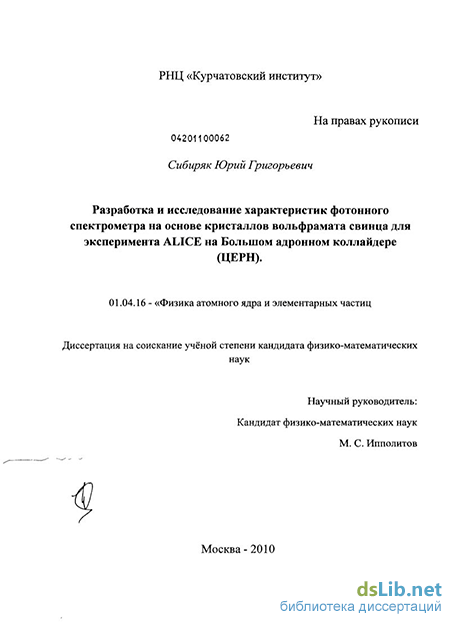 РНЦ «Курчатовский институт»

На правах рукописи

04201100062

Сибиряк Юрий Григорьевич

Разработка и исследование характеристик фотонного спектрометра на основе кристаллов вольфрамата свинца для эксперимента ALICE на Большом адронном коллайдере (ЦЕРН).

01.04.16 - «Физика атомного ядра и элементарных частиц

Диссертация на соискание учёной степени кандидата физико-математических наук

Научный руководитель:

Кандидат физико-математических наук

М. С. Ипполитов

Москва - 2010

dsLib.net
библиотека диссертаций